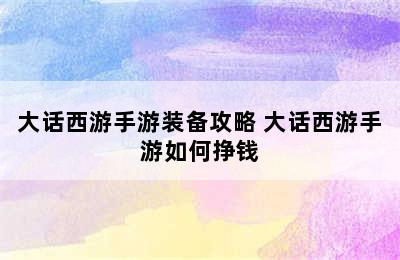 大话西游手游装备攻略 大话西游手游如何挣钱